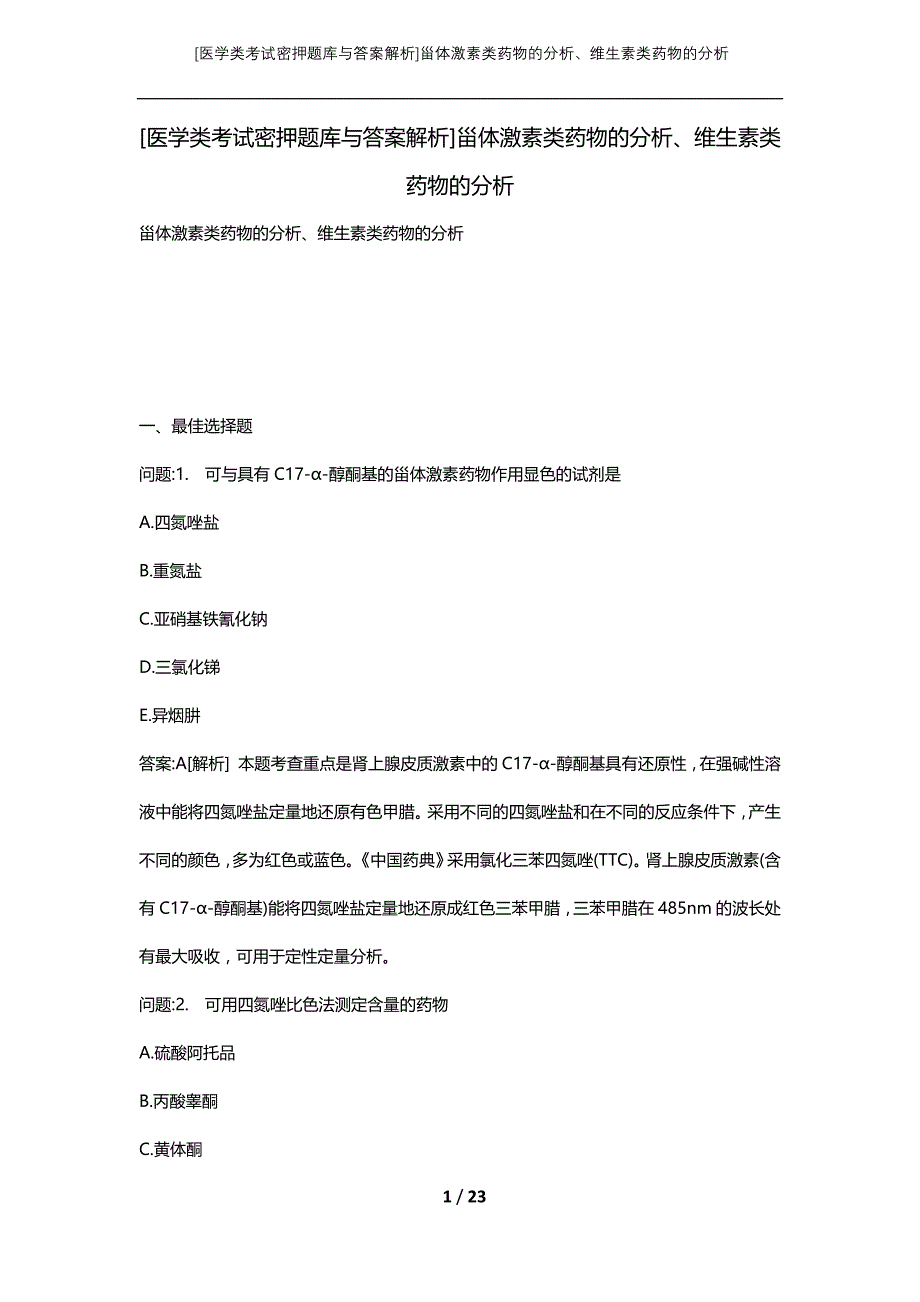 [医学类考试密押题库与答案解析]甾体激素类药物的分析、维生素类药物的分析

[医学类考试密押题库与答案解析]甾体激素类药物的分析、维生素类药物的分析

甾体激素类药物的分析、维生素类药物的分析

一、最佳选择题

问题:1. 可与具有 C17-α-醇酮基的甾体激素药物作用显色的试剂是

A.四氮唑盐

B.重氮盐

C.亚硝基铁氰化钠

D.三氯化锑

E.异烟肼

答案:A[解析] 本题考查重点是肾上腺皮质激素中的 C17-α-醇酮基具有还原性，在强碱性溶液中能将四氮唑盐定量地还原有色甲腊。采用不同的四氮唑盐和在不同的反应条件下，产生不同的颜色，多为红色或蓝色。《中国药典》采用氯化三苯四氮唑(TTC)。肾上腺皮质激素(含有 C17-α-醇酮基)能将四氮唑盐定量地还原成红色三苯甲腊，三苯甲腊在 485nm 的波长处有最大吸收，可用于定性定量分析。

问题:2. 可用四氮唑比色法测定含量的药物

A.硫酸阿托品

B.丙酸睾酮

C.黄体酮

1 / 23